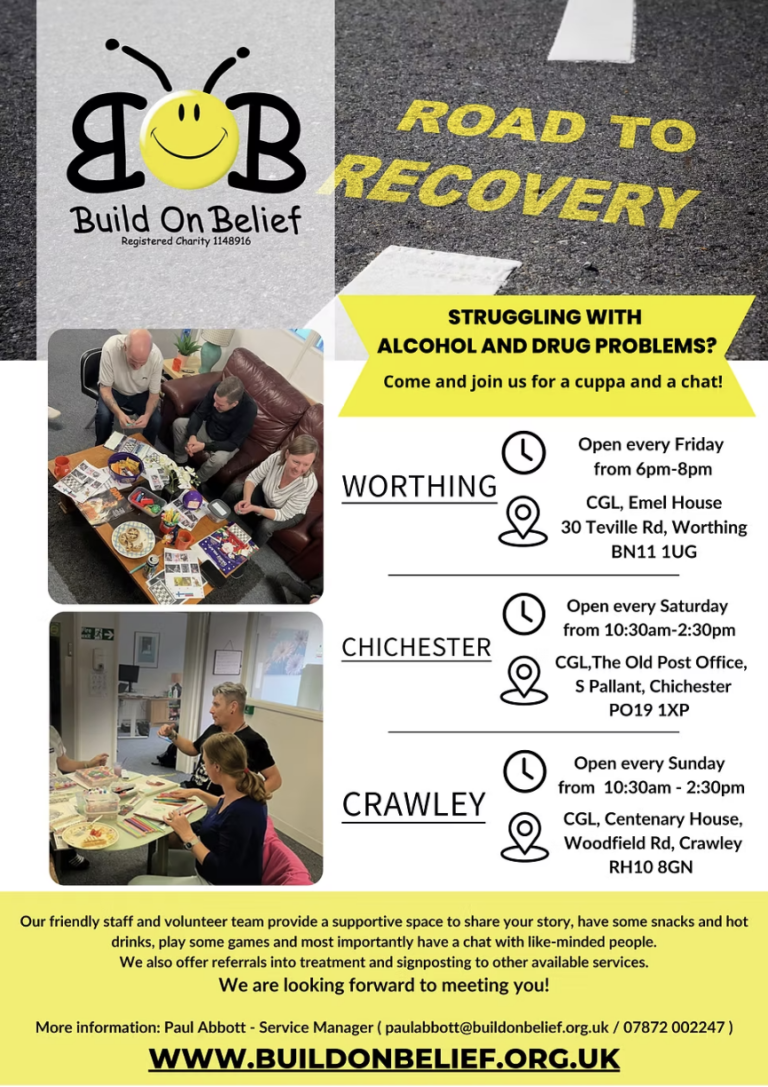 BOB
Build On Belief
Registered Charity 1148916

ROAD TO
RECOVERY

STRUGGLING WITH
ALCOHOL AND DRUG PROBLEMS?

Come and join us for a cuppa and a chat!

WORTHING

Open every Friday
from 6pm-8pm

CGL, Emel House
30 Teville Rd, Worthing
BN11 1UG

CHICHESTER

Open every Saturday
from 10:30am-2:30pm

CGL,The Old Post Office,
S Pallant, Chichester
PO19 1XP

CRAWLEY

Open every Sunday
from 10:30am - 2:30pm

CGL, Centenary House,
Woodfield Rd, Crawley
RH10 8GN

Our friendly staff and volunteer team provide a supportive space to share your story, have some snacks and hot drinks, play some games and most importantly have a chat with like-minded people.
We also offer referrals into treatment and signposting to other available services.

We are looking forward to meeting you!

More information: Paul Abbott - Service Manager ( paulabbott@buildonbelief.org.uk / 07872 002247 )

WWW.BUILDONBELIEF.ORG.UK